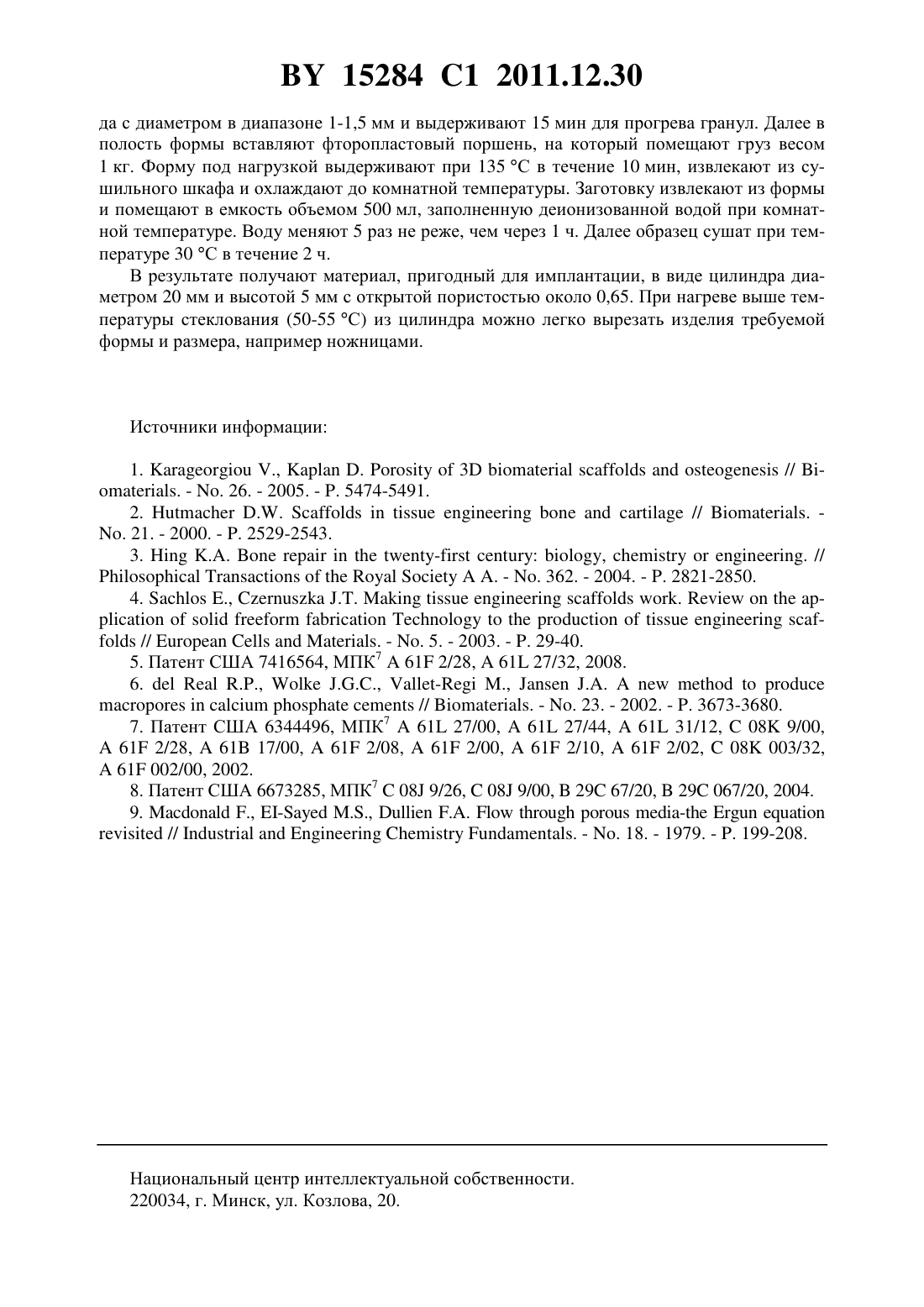 BY 15284 C1 2011.12.30

да с диаметром в диапазоне 1-1,5 мм и выдерживают 15 мин для прогрева гранул. Далее в полость формы вставляют фторопластовый поршень, на который помещают груз весом 1 кг. Форму под нагрузкой выдерживают при 135 °С в течение 10 мин, извлекают из сушильного шкафа и охлаждают до комнатной температуры. Заготовку извлекают из формы и помещают в емкость объемом 500 мл, заполненную деионизованной водой при комнатной температуре. Воду меняют 5 раз не реже, чем через 1 ч. Далее образец сушат при температуре 30 °С в течение 2 ч.

В результате получают материал, пригодный для имплантации, в виде цилиндра диаметром 20 мм и высотой 5 мм с открытой пористостью около 0,65. При нагреве выше температуры стеклования (50-55 °С) из цилиндра можно легко вырезать изделия требуемой формы и размера, например ножницами.

Источники информации:

1. Karageorgiou V., Kaplan D. Porosity of 3D biomaterial scaffolds and osteogenesis // Biomaterials. - No. 26. - 2005. - P. 5474-5491.
2. Hutmacher D.W. Scaffolds in tissue engineering bone and cartilage // Biomaterials. - No. 21. - 2000. - P. 2529-2543.
3. Hing K.A. Bone repair in the twenty-first century: biology, chemistry or engineering. // Philosophical Transactions of the Royal Society A A. - No. 362. - 2004. - P. 2821-2850.
4. Sachlos E., Czernuszka J.T. Making tissue engineering scaffolds work. Review on the application of solid freeform fabrication Technology to the production of tissue engineering scaffolds // European Cells and Materials. - No. 5. - 2003. - P. 29-40.
5. Патент США 7416564, МПК$^7$ A 61F 2/28, A 61L 27/32, 2008.
6. del Real R.P., Wolke J.G.C., Vallet-Regi M., Jansen J.A. A new method to produce macropores in calcium phosphate cements // Biomaterials. - No. 23. - 2002. - P. 3673-3680.
7. Патент США 6344496, МПК$^7$ A 61L 27/00, A 61L 27/44, A 61L 31/12, C 08K 9/00, A 61F 2/28, A 61B 17/00, A 61F 2/08, A 61F 2/00, A 61F 2/10, A 61F 2/02, C 08K 003/32, A 61F 002/00, 2002.
8. Патент США 6673285, МПК$^7$ C 08J 9/26, C 08J 9/00, B 29C 67/20, B 29C 067/20, 2004.
9. Macdonald F., EI-Sayed M.S., Dullien F.A. Flow through porous media-the Ergun equation revisited // Industrial and Engineering Chemistry Fundamentals. - No. 18. - 1979. - P. 199-208.

Национальный центр интеллектуальной собственности.
220034, г. Минск, ул. Козлова, 20.